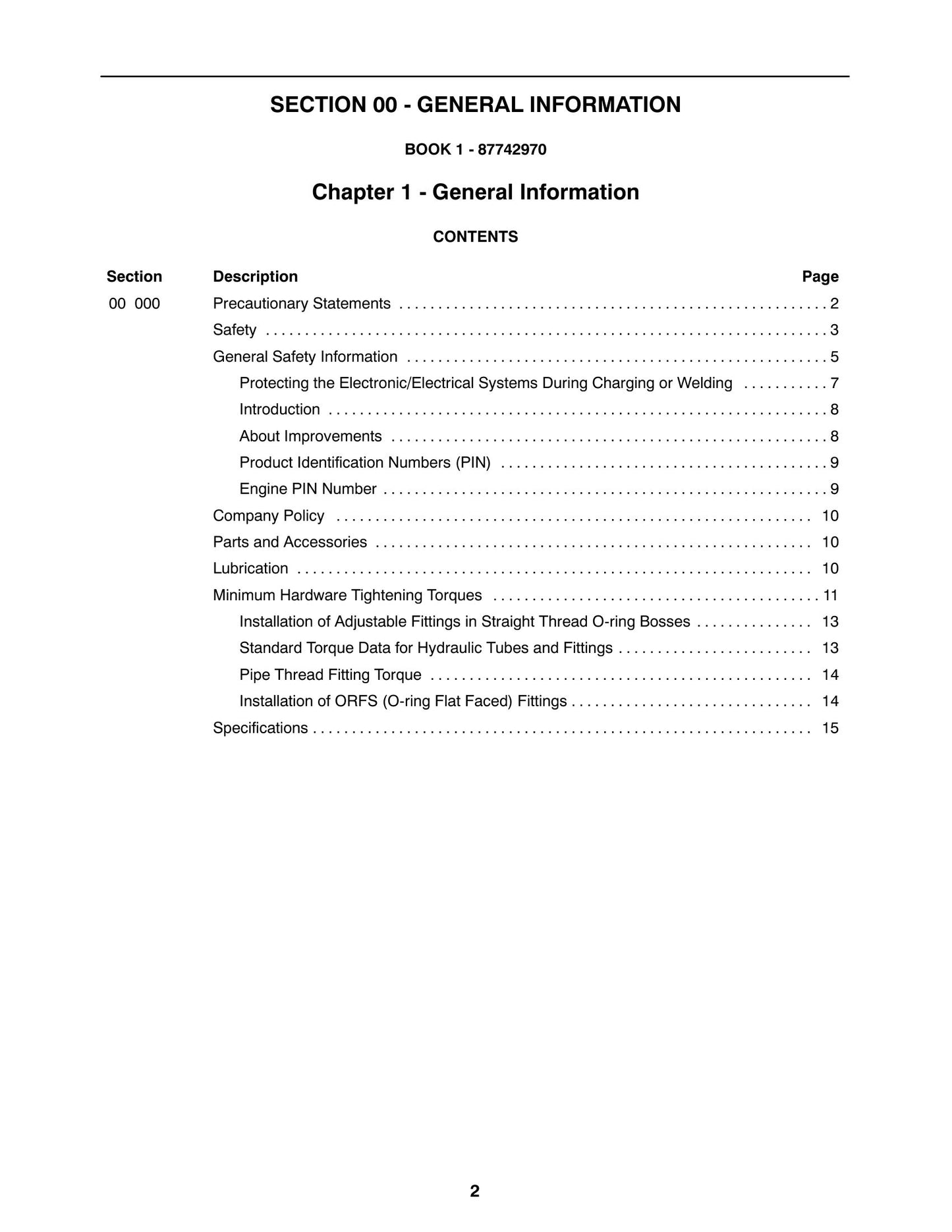 SECTION 00 - GENERAL INFORMATION

BOOK 1 - 87742970

Chapter 1 - General Information

CONTENTS

Section Description Page

00 000 Precautionary Statements 2

Safety 3

General Safety Information 5

Protecting the Electronic/Electrical Systems During Charging or Welding 7

Introduction 8

About Improvements 8

Product Identification Numbers (PIN) 9

Engine PIN Number 9

Company Policy 10

Parts and Accessories 10

Lubrication 10

Minimum Hardware Tightening Torques 11

Installation of Adjustable Fittings in Straight Thread O-ring Bosses 13

Standard Torque Data for Hydraulic Tubes and Fittings 13

Pipe Thread Fitting Torque 14

Installation of ORFS (O-ring Flat Faced) Fittings 14

Specifications 15

2